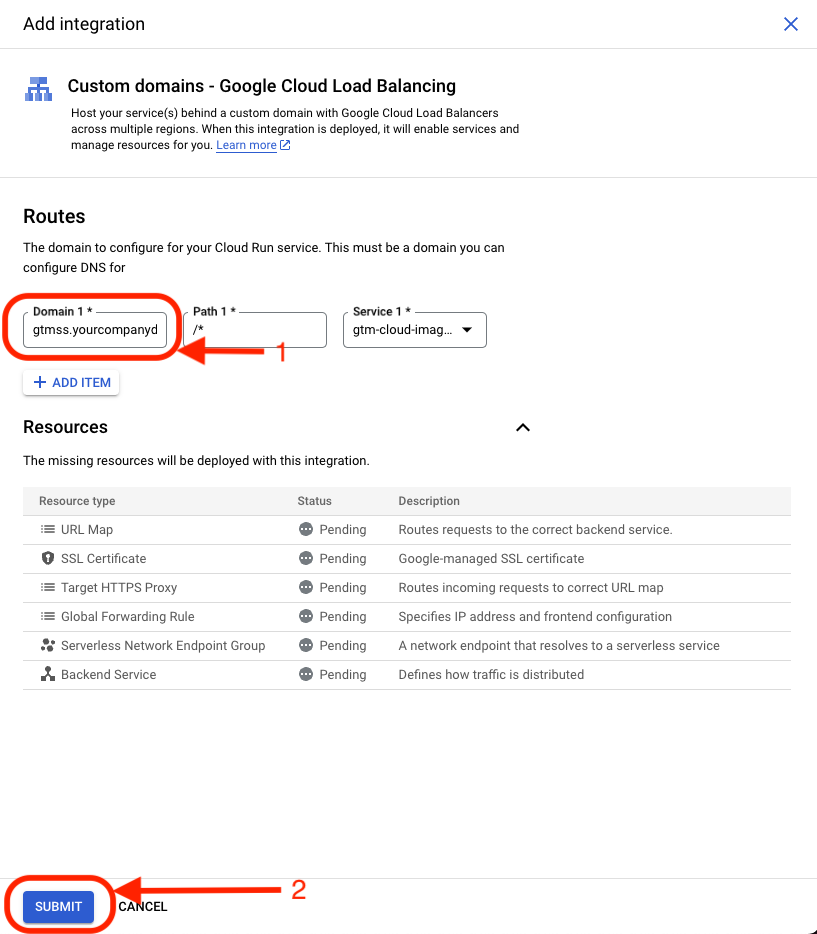 Add integration

Custom domains - Google Cloud Load Balancing

Host your service(s) behind a custom domain with Google Cloud Load Balancers across multiple regions. When this integration is deployed, it will enable services and manage resources for you. Learn more

Routes

The domain to configure for your Cloud Run service. This must be a domain you can configure DNS for

Domain 1 * gtmss.yourcompanyd Path 1 * /* Service 1 * gtm-cloud-imag...

1

+ ADD ITEM

Resources

The missing resources will be deployed with this integration.

| Resource type | Status | Description |
|---|---|---|
| URL Map | Pending | Routes requests to the correct backend service. |
| SSL Certificate | Pending | Google-managed SSL certificate |
| Target HTTPS Proxy | Pending | Routes incoming requests to correct URL map |
| Global Forwarding Rule | Pending | Specifies IP address and frontend configuration |
| Serverless Network Endpoint Group | Pending | A network endpoint that resolves to a serverless service |
| Backend Service | Pending | Defines how traffic is distributed |

SUBMIT CANCEL

2